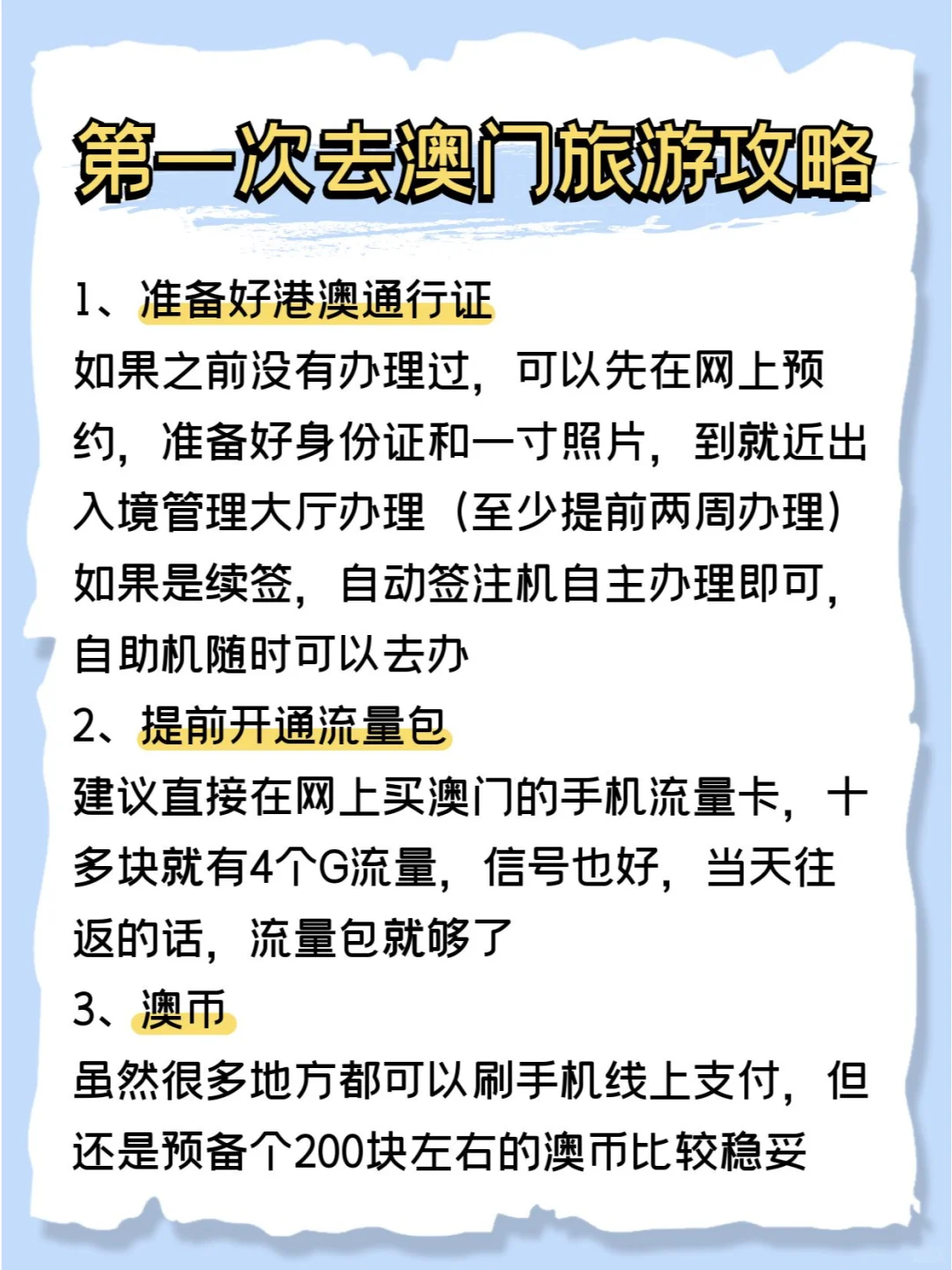 第一次去澳门旅游攻略

1、准备好港澳通行证
如果之前没有办理过，可以先在网上预约，准备好身份证和一寸照片，到就近出入境管理大厅办理（至少提前两周办理）
如果是续签，自动签注机自主办理即可，自助机随时可以去办

2、提前开通流量包
建议直接在网上买澳门的手机流量卡，十多块就有4个G流量，信号也好，当天往返的话，流量包就够了

3、澳币
虽然很多地方都可以刷手机线上支付，但还是预备个200块左右的澳币比较稳妥